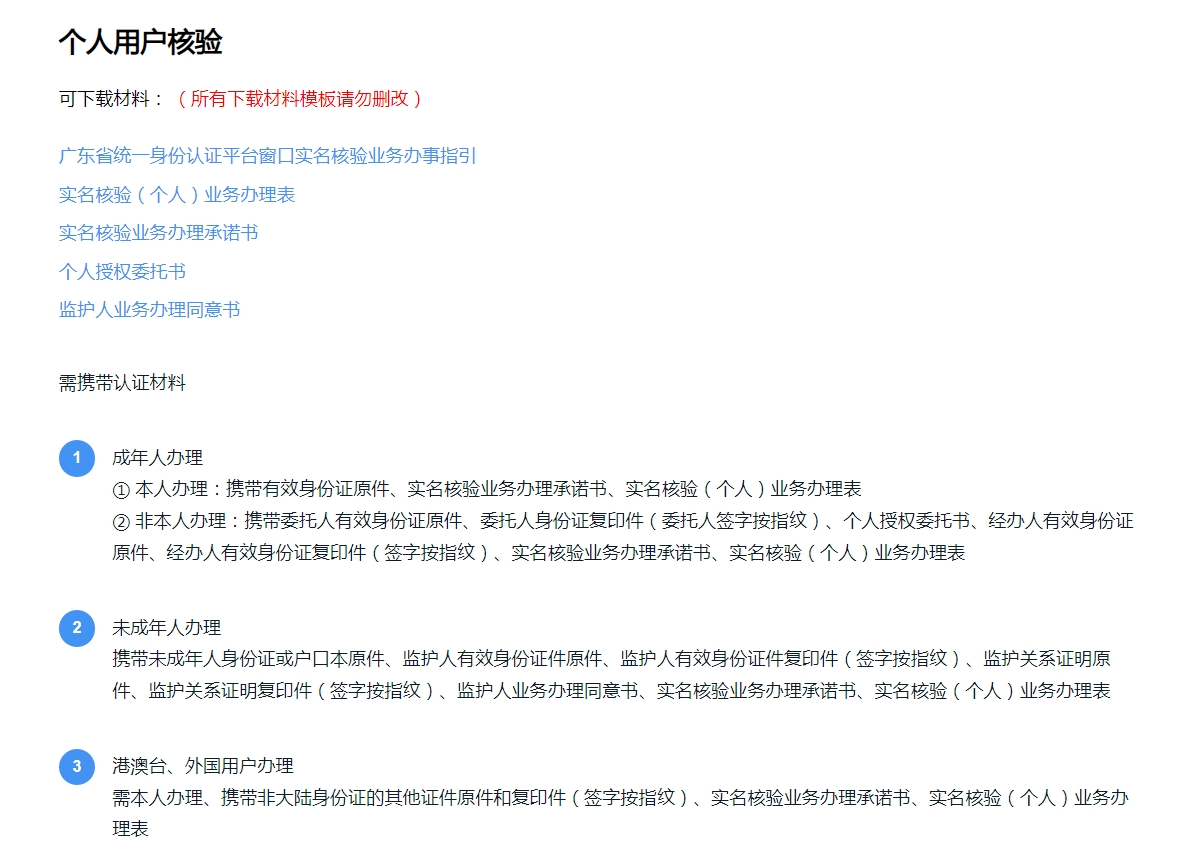 个人用户核验

可下载材料：（所有下载材料模板请勿删改）

广东省统一身份认证平台窗口实名核验业务办事指引

实名核验（个人）业务办理表

实名核验业务办理承诺书

个人授权委托书

监护人业务办理同意书

需携带认证材料

1 成年人办理
① 本人办理：携带有效身份证原件、实名核验业务办理承诺书、实名核验（个人）业务办理表
② 非本人办理：携带委托人有效身份证原件、委托人身份证复印件（委托人签字按指纹）、个人授权委托书、经办人有效身份证原件、经办人有效身份证复印件（签字按指纹）、实名核验业务办理承诺书、实名核验（个人）业务办理表

2 未成年人办理
携带未成年人身份证或户口本原件、监护人有效身份证件原件、监护人有效身份证件复印件（签字按指纹）、监护关系证明原件、监护关系证明复印件（签字按指纹）、监护人业务办理同意书、实名核验业务办理承诺书、实名核验（个人）业务办理表

3 港澳台、外国用户办理
需本人办理、携带非大陆身份证的其他证件原件和复印件（签字按指纹）、实名核验业务办理承诺书、实名核验（个人）业务办理表